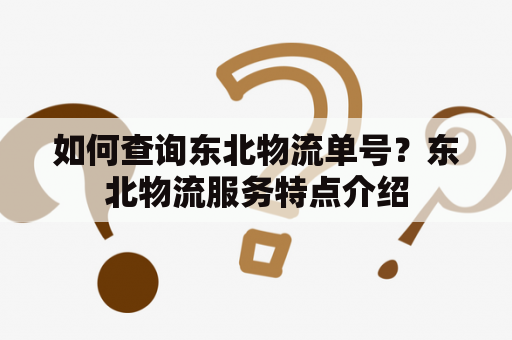 如何查询东北物流单号？东北物流服务特点介绍